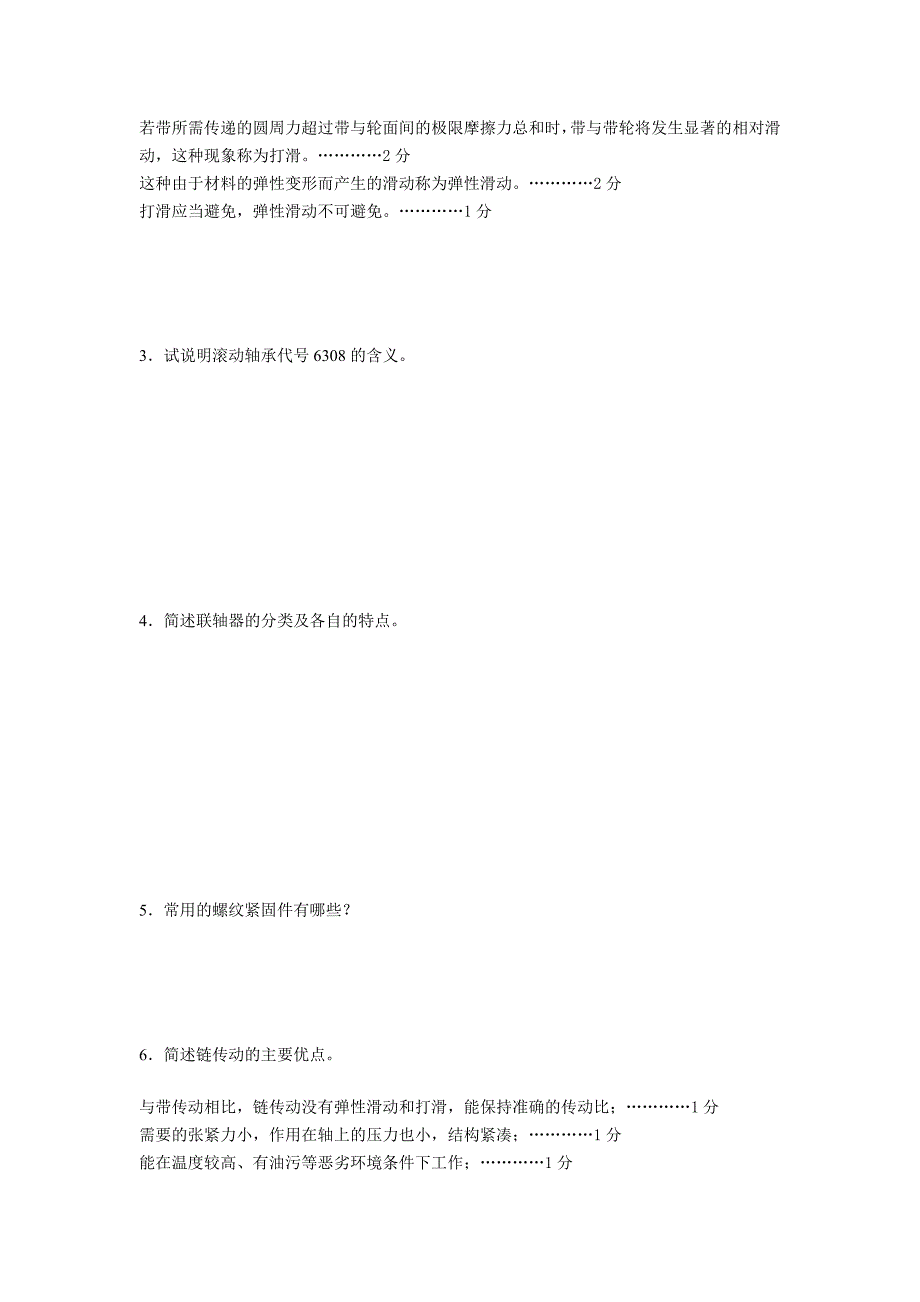 若带所需传递的圆周力超过带与轮面间的极限摩擦力总和时，带与带轮将发生显著的相对滑动，这种现象称为打滑。…………2 分
这种由于材料的弹性变形而产生的滑动称为弹性滑动。…………2 分
打滑应当避免，弹性滑动不可避免。…………1 分

3．试说明滚动轴承代号 6308 的含义。

4．简述联轴器的分类及各自的特点。

5．常用的螺纹紧固件有哪些？

6．简述链传动的主要优点。

与带传动相比，链传动没有弹性滑动和打滑，能保持准确的传动比；…………1 分
需要的张紧力小，作用在轴上的压力也小，结构紧凑；…………1 分
能在温度较高、有油污等恶劣环境条件下工作；…………1 分